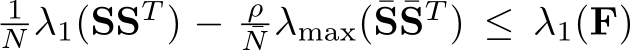 $\frac{1}{N}\lambda_1(\mathbf{S}\mathbf{S}^T) - \frac{\rho}{\bar{N}}\lambda_{\max}(\bar{\mathbf{S}}\bar{\mathbf{S}}^T) \leq \lambda_1(\mathbf{F})$